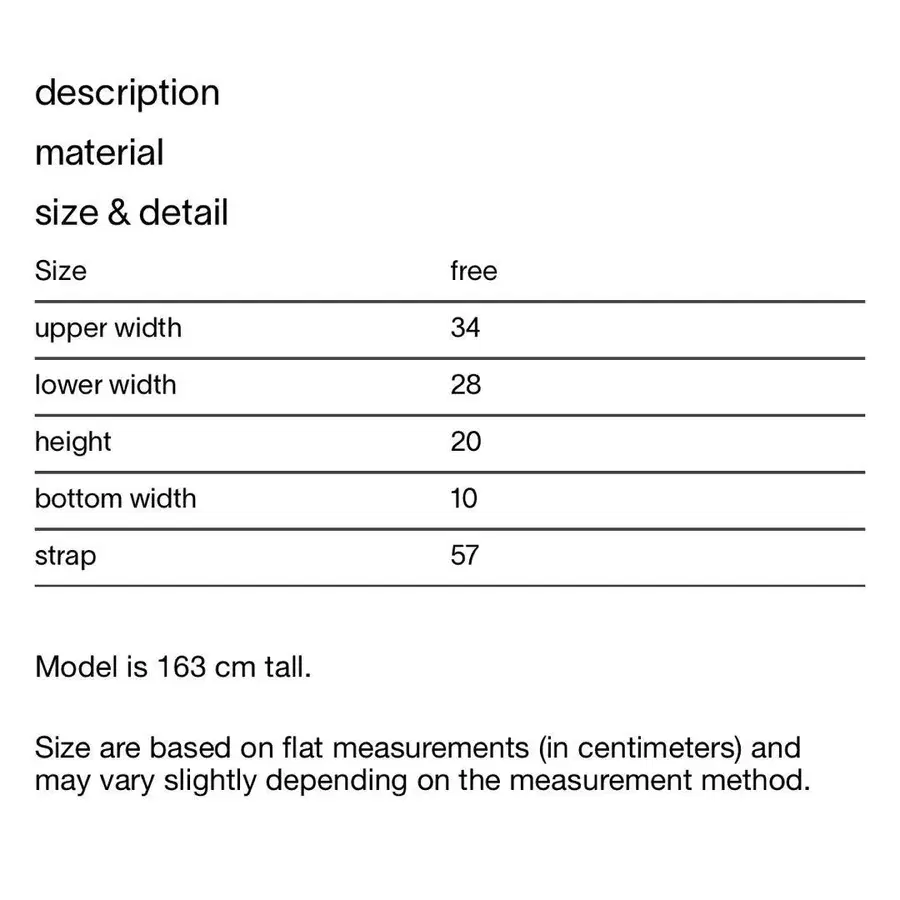 description

material

size & detail

| Size | free |
|---|---|
| upper width | 34 |
| lower width | 28 |
| height | 20 |
| bottom width | 10 |
| strap | 57 |

Model is 163 cm tall.

Size are based on flat measurements (in centimeters) and may vary slightly depending on the measurement method.